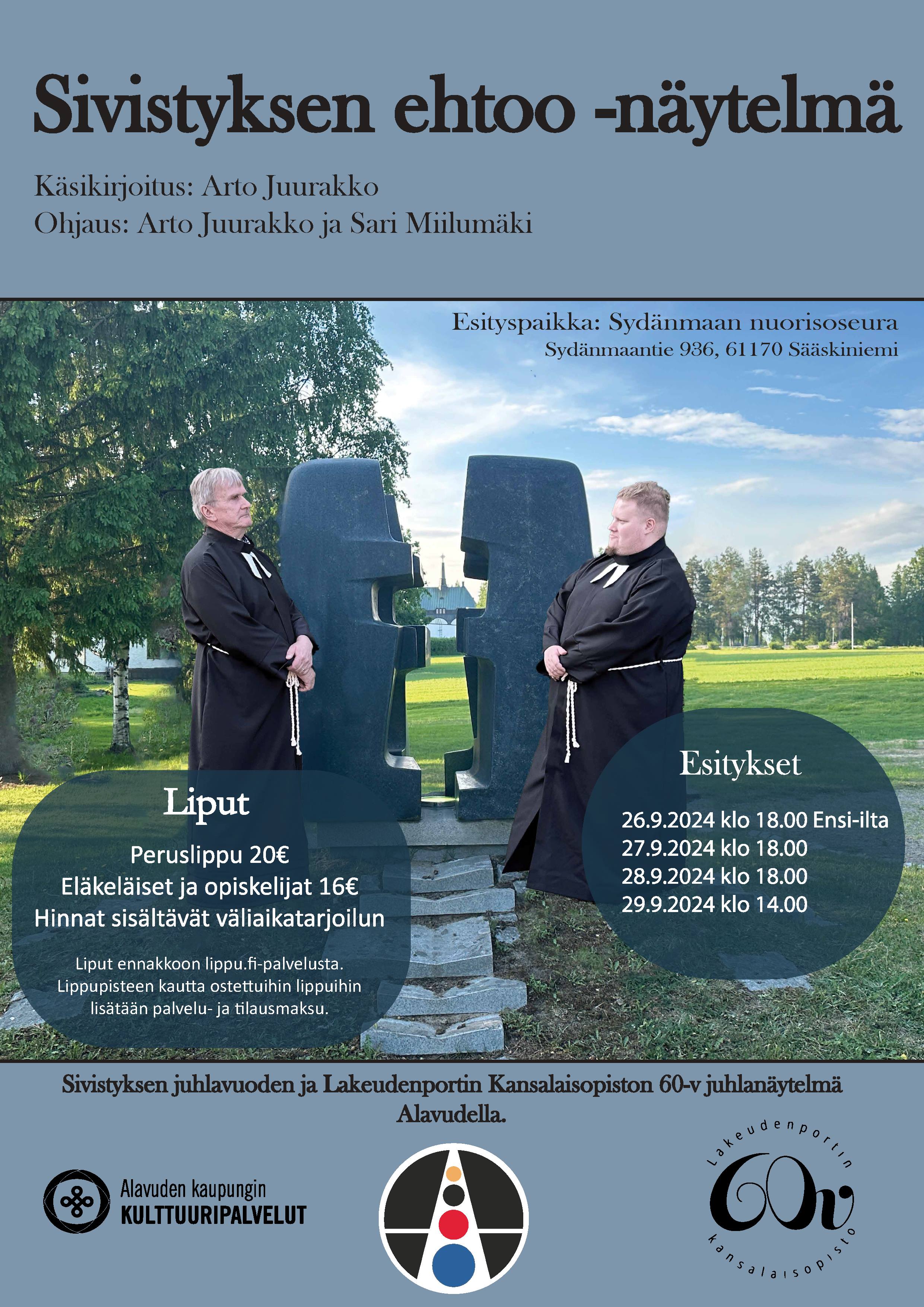 Sivistyksen ehtoo -näytelmä

Käsikirjoitus: Arto Juurakko
Ohjaus: Arto Juurakko ja Sari Miilumäki

Esityspaikka: Sydänmaan nuorisoseura
Sydänmaantie 936, 61170 Sääskiniemi

Liput

Peruslippu 20€
Eläkeläiset ja opiskelijat 16€
Hinnat sisältävät väliaikatarjoilun

Liput ennakkoon lippu.fi-palvelusta. Lippupisteen kautta ostettuihin lippuihin lisätään palvelu- ja tilausmaksu.

Esitykset

26.9.2024 klo 18.00 Ensi-ilta
27.9.2024 klo 18.00
28.9.2024 klo 18.00
29.9.2024 klo 14.00

Sivistyksen juhlavuoden ja Lakeudenportin Kansalaisopiston 60-v juhlanäytelmä Alavudella.

Alavuden kaupungin
KULTTUURIPALVELUT

Lakeudenportin
60v
kansalaisopisto